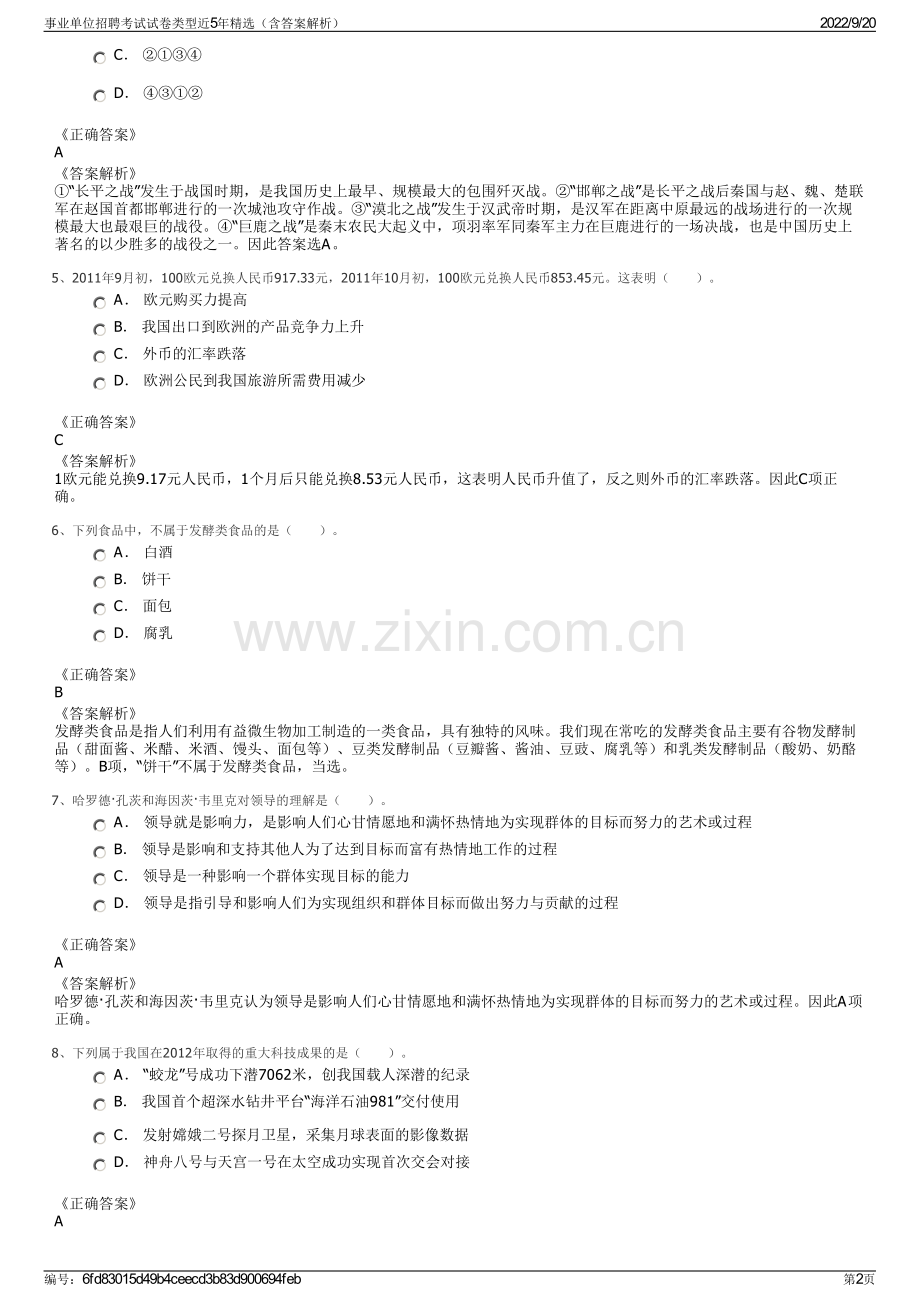 事业单位招聘考试试卷类型近5年精选（含答案解析）
2022/9/20

C. ②①③④

D. ④③①②

《正确答案》
A
《答案解析》
①“长平之战”发生于战国时期，是我国历史上最早、规模最大的包围歼灭战。②“邯郸之战”是长平之战后秦国与赵、魏、楚联军在赵国首都邯郸进行的一次城池攻守作战。③“漠北之战”发生于汉武帝时期，是汉军在距离中原最远的战场进行的一次规模最大也最艰巨的战役。④“巨鹿之战”是秦末农民大起义中，项羽率军同秦军主力在巨鹿进行的一场决战，也是中国历史上著名的以少胜多的战役之一。因此答案选A。

5、2011年9月初，100欧元兑换人民币917.33元，2011年10月初，100欧元兑换人民币853.45元。这表明（ ）。
A. 欧元购买力提高
B. 我国出口到欧洲的产品竞争力上升
C. 外币的汇率跌落
D. 欧洲公民到我国旅游所需费用减少

《正确答案》
C
《答案解析》
1欧元能兑换9.17元人民币，1个月后只能兑换8.53元人民币，这表明人民币升值了，反之则外币的汇率跌落。因此C项正确。

6、下列食品中，不属于发酵类食品的是（ ）。
A. 白酒
B. 饼干
C. 面包
D. 腐乳

《正确答案》
B
《答案解析》
发酵类食品是指人们利用有益微生物加工制造的一类食品，具有独特的风味。我们现在常吃的发酵类食品主要有谷物发酵制品（甜面酱、米醋、米酒、馒头、面包等）、豆类发酵制品（豆瓣酱、酱油、豆豉、腐乳等）和乳类发酵制品（酸奶、奶酪等）。B项，“饼干”不属于发酵类食品，当选。

7、哈罗德·孔茨和海因茨·韦里克对领导的理解是（ ）。
A. 领导就是影响力，是影响人们心甘情愿地和满怀热情地为实现群体的目标而努力的艺术或过程
B. 领导是影响和支持其他人为了达到目标而富有热情地工作的过程
C. 领导是一种影响一个群体实现目标的能力
D. 领导是指引导和影响人们为实现组织和群体目标而做出努力与贡献的过程

《正确答案》
A
《答案解析》
哈罗德·孔茨和海因茨·韦里克认为领导是影响人们心甘情愿地和满怀热情地为实现群体的目标而努力的艺术或过程。因此A项正确。

8、下列属于我国在2012年取得的重大科技成果的是（ ）。
A. “蛟龙”号成功下潜7062米，创我国载人深潜的纪录
B. 我国首个超深水钻井平台“海洋石油981”交付使用
C. 发射嫦娥二号探月卫星，采集月球表面的影像数据
D. 神舟八号与天宫一号在太空成功实现首次交会对接

《正确答案》
A

编号：6fd83015d49b4ceecd3b83d900694feb
第2页

www.zixin.com.cn